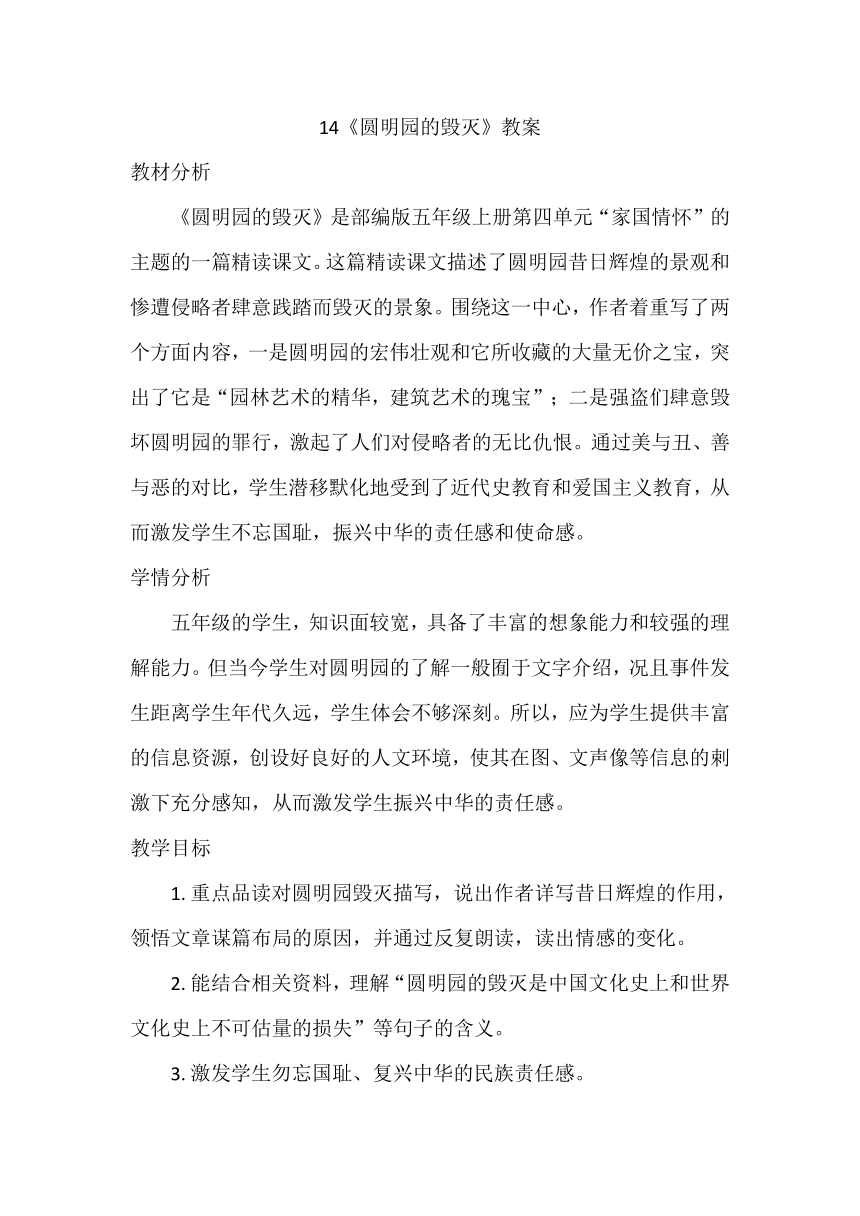 14《圆明园的毁灭》教案

教材分析

《圆明园的毁灭》是部编版五年级上册第四单元“家国情怀”的主题的一篇精读课文。这篇精读课文描述了圆明园昔日辉煌的景观和惨遭侵略者肆意践踏而毁灭的景象。围绕这一中心，作者着重写了两个方面内容，一是圆明园的宏伟壮观和它所收藏的大量无价之宝，突出了它是“园林艺术的精华，建筑艺术的瑰宝”；二是强盗们肆意毁坏圆明园的罪行，激起了人们对侵略者的无比仇恨。通过美与丑、善与恶的对比，学生潜移默化地受到了近代史教育和爱国主义教育，从而激发学生不忘国耻，振兴中华的责任感和使命感。

学情分析

五年级的学生，知识面较宽，具备了丰富的想象能力和较强的理解能力。但当今学生对圆明园的了解一般囿于文字介绍，况且事件发生距离学生年代久远，学生体会不够深刻。所以，应为学生提供丰富的信息资源，创设好良好的人文环境，使其在图、文声像等信息的刺激下充分感知，从而激发学生振兴中华的责任感。

教学目标

1. 重点品读对圆明园毁灭描写，说出作者详写昔日辉煌的作用，领悟文章谋篇布局的原因，并通过反复朗读，读出情感的变化。

2. 能结合相关资料，理解“圆明园的毁灭是中国文化史上和世界文化史上不可估量的损失”等句子的含义。

3. 激发学生勿忘国耻、复兴中华的民族责任感。